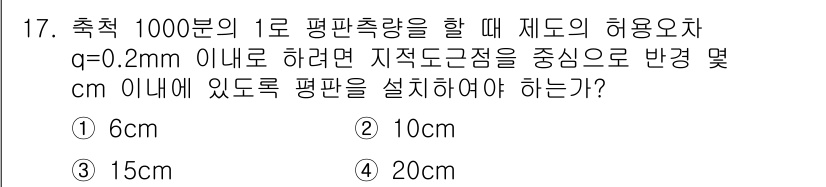 17. 축척 1000분의 1로 평판측량을 할 때 제도의 허용오차 q=0.2mm 이내로 하려면 지적도근점을 중심으로 반경 몇 cm 이내에 있도록 평판을 설치하여야 하는가?

① 6cm
② 10cm
③ 15cm
④ 20cm